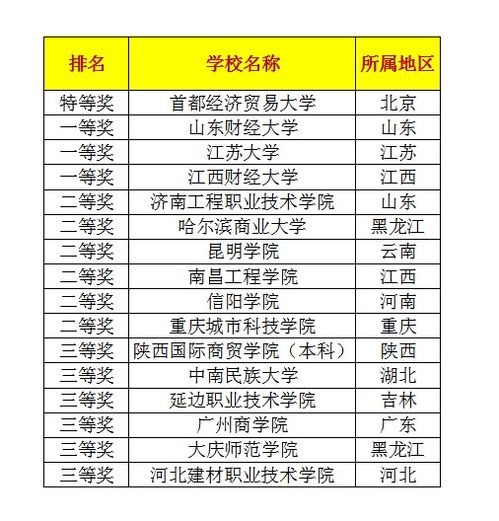 | 排名 | 学校名称 | 所属地区 |
|---|---|---|
| 特等奖 | 首都经济贸易大学 | 北京 |
| 一等奖 | 山东财经大学 | 山东 |
| 一等奖 | 江苏大学 | 江苏 |
| 一等奖 | 江西财经大学 | 江西 |
| 二等奖 | 济南工程职业技术学院 | 山东 |
| 二等奖 | 哈尔滨商业大学 | 黑龙江 |
| 二等奖 | 昆明学院 | 云南 |
| 二等奖 | 南昌工程学院 | 江西 |
| 二等奖 | 信阳学院 | 河南 |
| 二等奖 | 重庆城市科技学院 | 重庆 |
| 三等奖 | 陕西国际商贸学院（本科） | 陕西 |
| 三等奖 | 中南民族大学 | 湖北 |
| 三等奖 | 延边职业技术学院 | 吉林 |
| 三等奖 | 广州商学院 | 广东 |
| 三等奖 | 大庆师范学院 | 黑龙江 |
| 三等奖 | 河北建材职业技术学院 | 河北 |